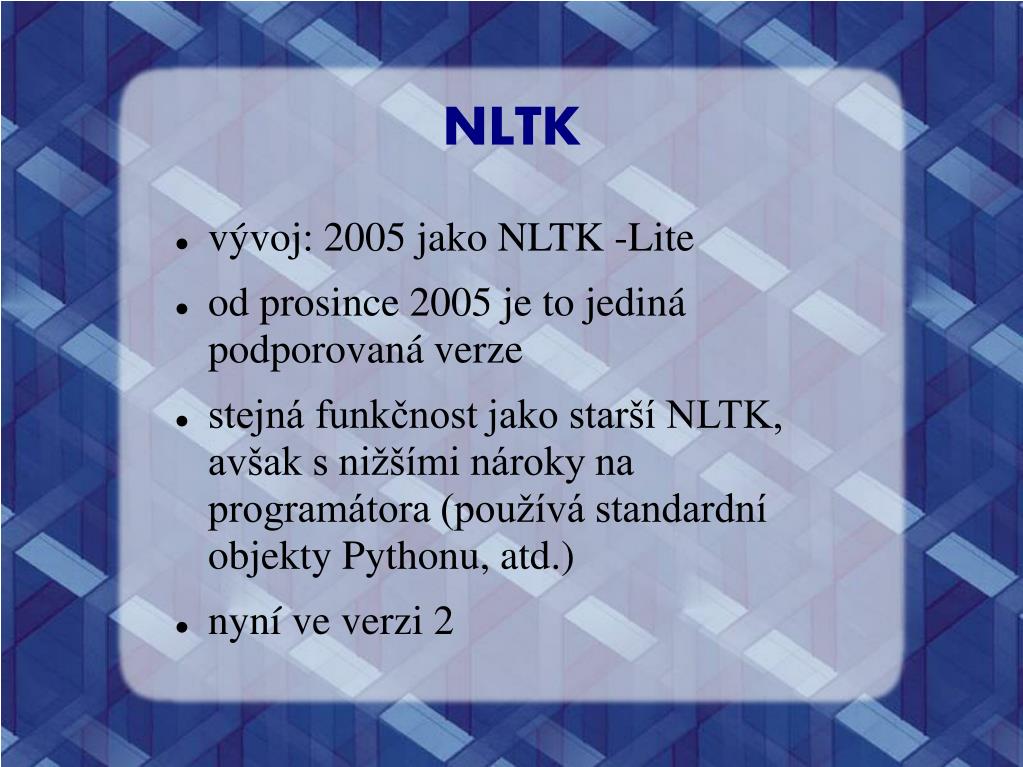 NLTK

- vývoj: 2005 jako NLTK -Lite
- od prosince 2005 je to jediná podporovaná verze
- stejná funkčnost jako starší NLTK, avšak s nižšími nároky na programátora (používá standardní objekty Pythonu, atd.)
- nyní ve verzi 2